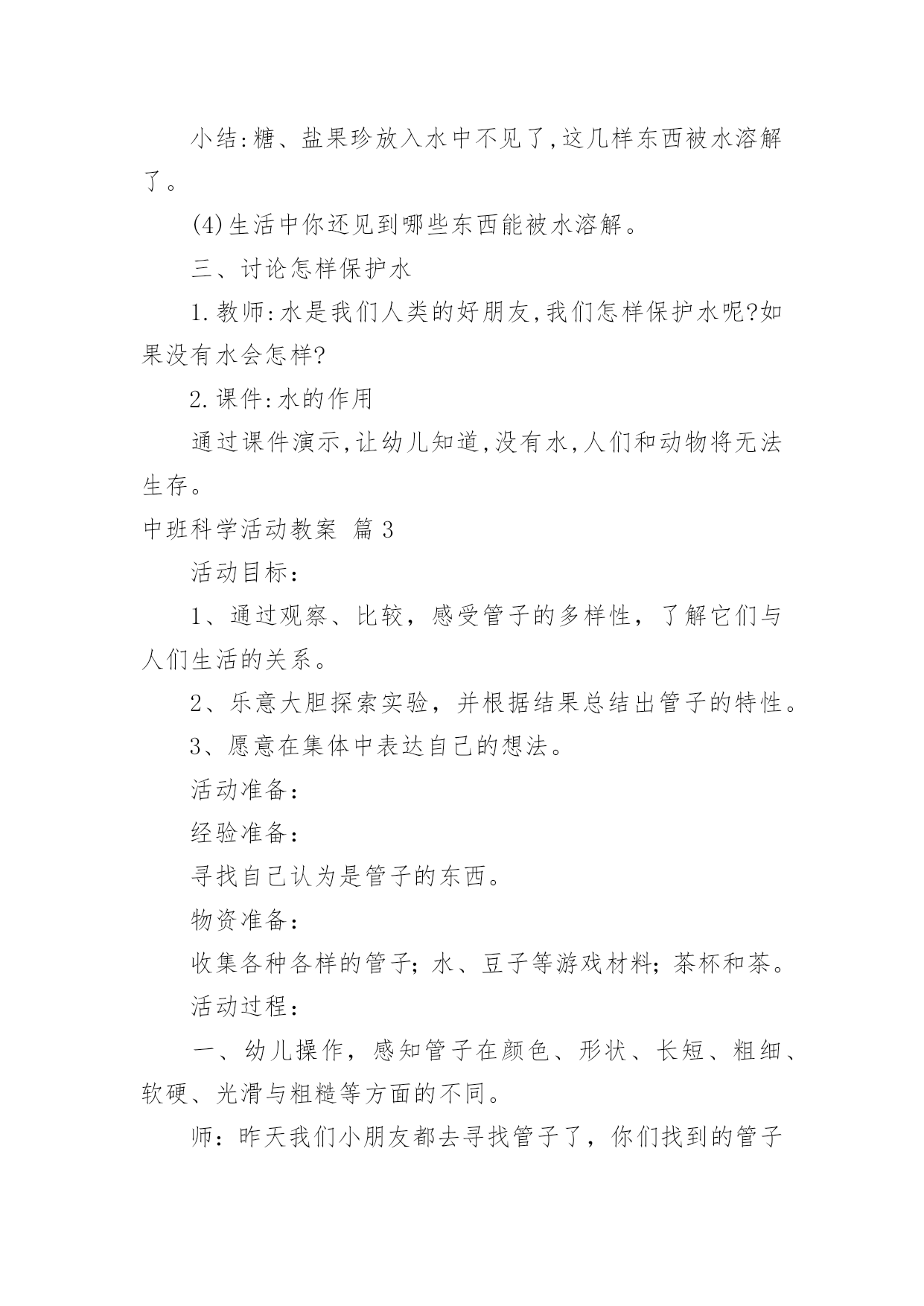 小结:糖、盐果珍放入水中不见了,这几样东西被水溶解了。

(4)生活中你还见到哪些东西能被水溶解。

三、讨论怎样保护水

1.教师:水是我们人类的好朋友,我们怎样保护水呢?如果没有水会怎样?

2.课件:水的作用

通过课件演示,让幼儿知道,没有水,人们和动物将无法生存。

中班科学活动教案 篇3

活动目标：

1、通过观察、比较，感受管子的多样性，了解它们与人们生活的关系。

2、乐意大胆探索实验，并根据结果总结出管子的特性。

3、愿意在集体中表达自己的想法。

活动准备：

经验准备：

寻找自己认为是管子的东西。

物资准备：

收集各种各样的管子；水、豆子等游戏材料；茶杯和茶。

活动过程：

一、幼儿操作，感知管子在颜色、形状、长短、粗细、软硬、光滑与粗糙等方面的不同。

师：昨天我们小朋友都去寻找管子了，你们找到的管子